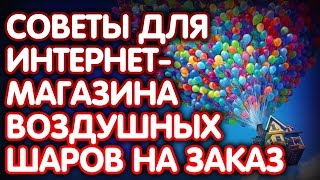 СОВЕТЫ ДЛЯ ИНТЕРНЕТ-МАГАЗИНА ВОЗДУШНЫХ ШАРОВ НА ЗАКАЗ